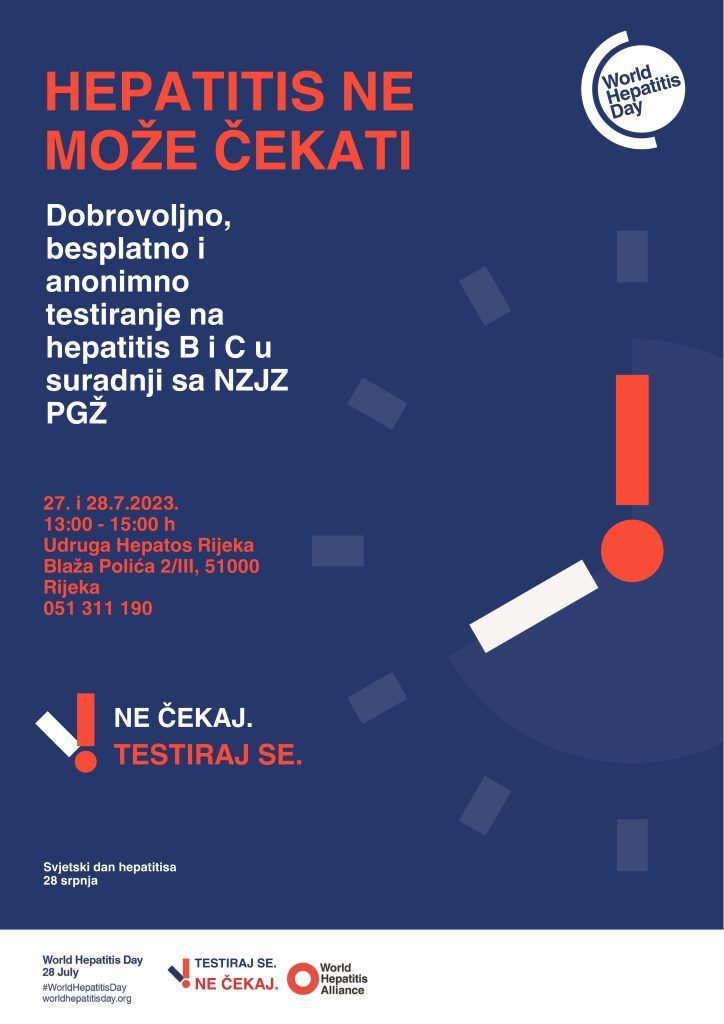 World Hepatitis Day

HEPATITIS NE MOŽE ČEKATI

Dobrovoljno, besplatno i anonimno testiranje na hepatitis B i C u suradnji sa NZJZ PGŽ

27. i 28.7.2023.
13:00 - 15:00 h
Udruga Hepatos Rijeka
Blaža Polića 2/III, 51000
Rijeka
051 311 190

NE ČEKAJ.
TESTIRAJ SE.

Svjetski dan hepatitisa
28 srpnja

World Hepatitis Day
28 July
#WorldHepatitisDay
worldhepatitisday.org

TESTIRAJ SE.
NE ČEKAJ.

World Hepatitis Alliance